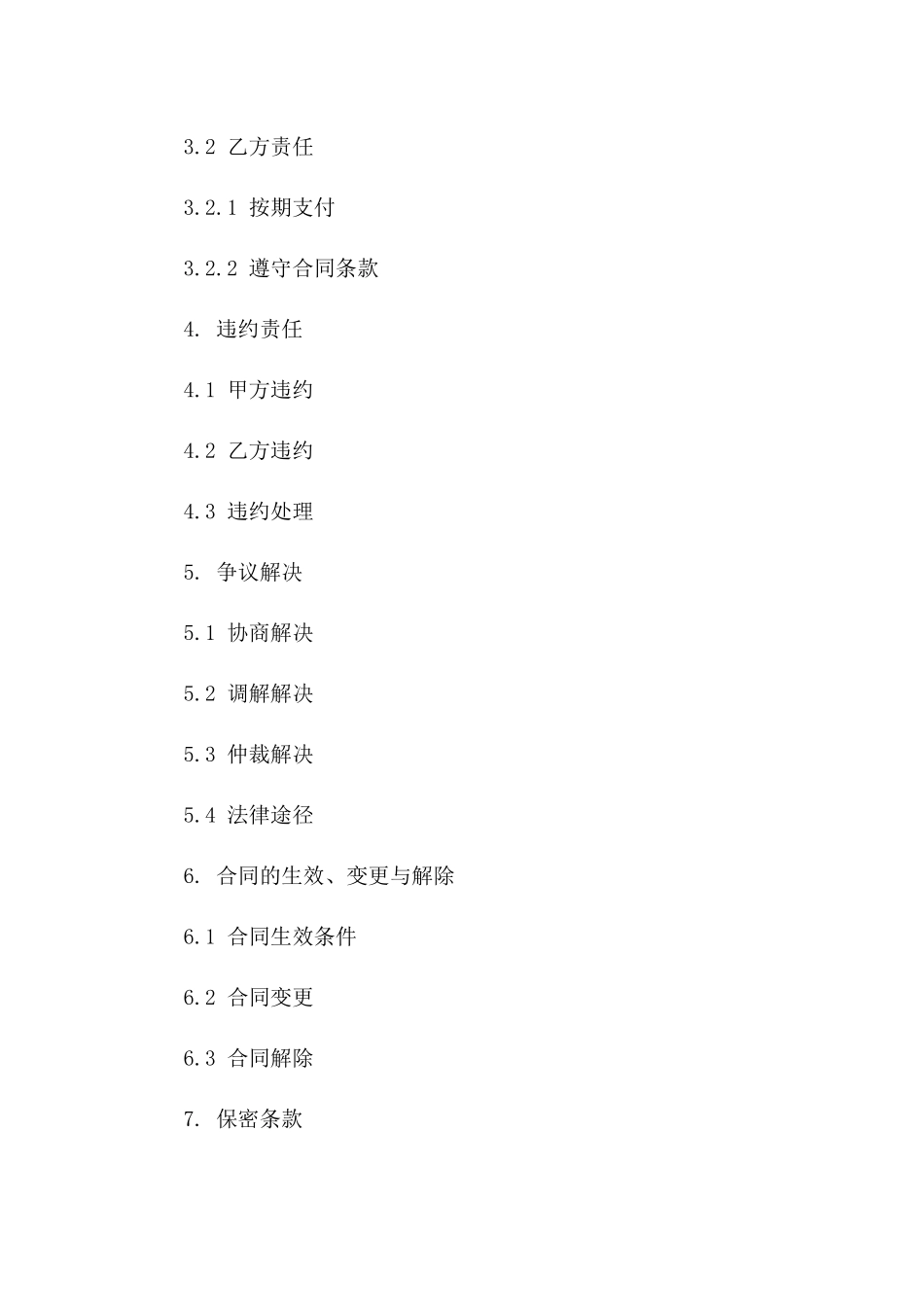 3.2 乙方责任

3.2.1 按期支付

3.2.2 遵守合同条款

4. 违约责任

4.1 甲方违约

4.2 乙方违约

4.3 违约处理

5. 争议解决

5.1 协商解决

5.2 调解解决

5.3 仲裁解决

5.4 法律途径

6. 合同的生效、变更与解除

6.1 合同生效条件

6.2 合同变更

6.3 合同解除

7. 保密条款